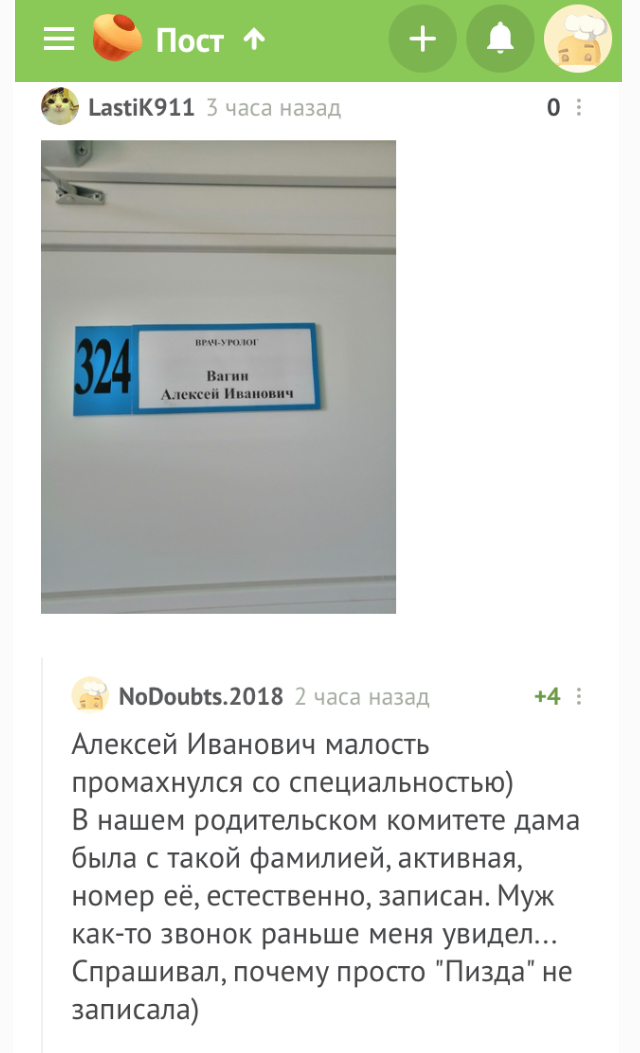 Пост

LastiK911 3 часа назад 0

324

ВРАЧ-УРОЛОГ

Вагин
Алексей Иванович

NoDoubts.2018 2 часа назад +4

Алексей Иванович малость промахнулся со специальностью)
В нашем родительском комитете дама была с такой фамилией, активная, номер её, естественно, записан. Муж как-то звонок раньше меня увидел... Спрашивал, почему просто "Пизда" не записала)